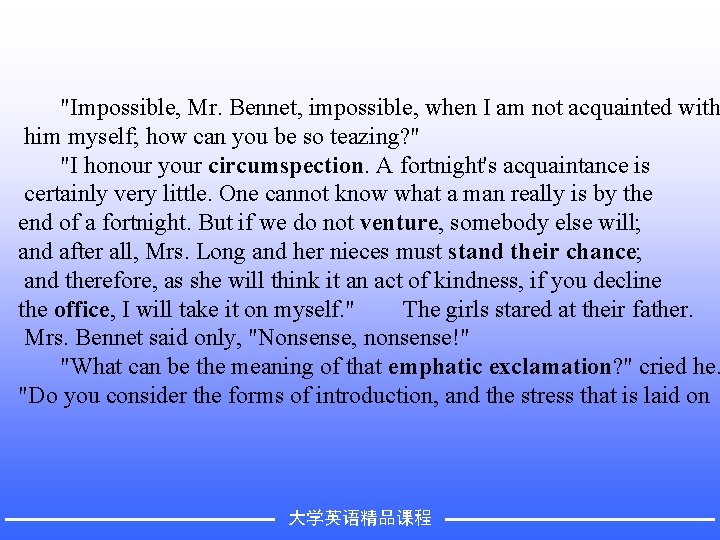 "Impossible, Mr. Bennet, impossible, when I am not acquainted with him myself; how can you be so teazing?"

"I honour your circumspection. A fortnight's acquaintance is certainly very little. One cannot know what a man really is by the end of a fortnight. But if we do not venture, somebody else will; and after all, Mrs. Long and her nieces must stand their chance; and therefore, as she will think it an act of kindness, if you decline the office, I will take it on myself." The girls stared at their father. Mrs. Bennet said only, "Nonsense, nonsense!"

"What can be the meaning of that emphatic exclamation?" cried he. "Do you consider the forms of introduction, and the stress that is laid on

大学英语精品课程